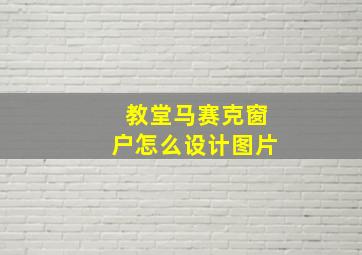 教堂马赛克窗户怎么设计图片